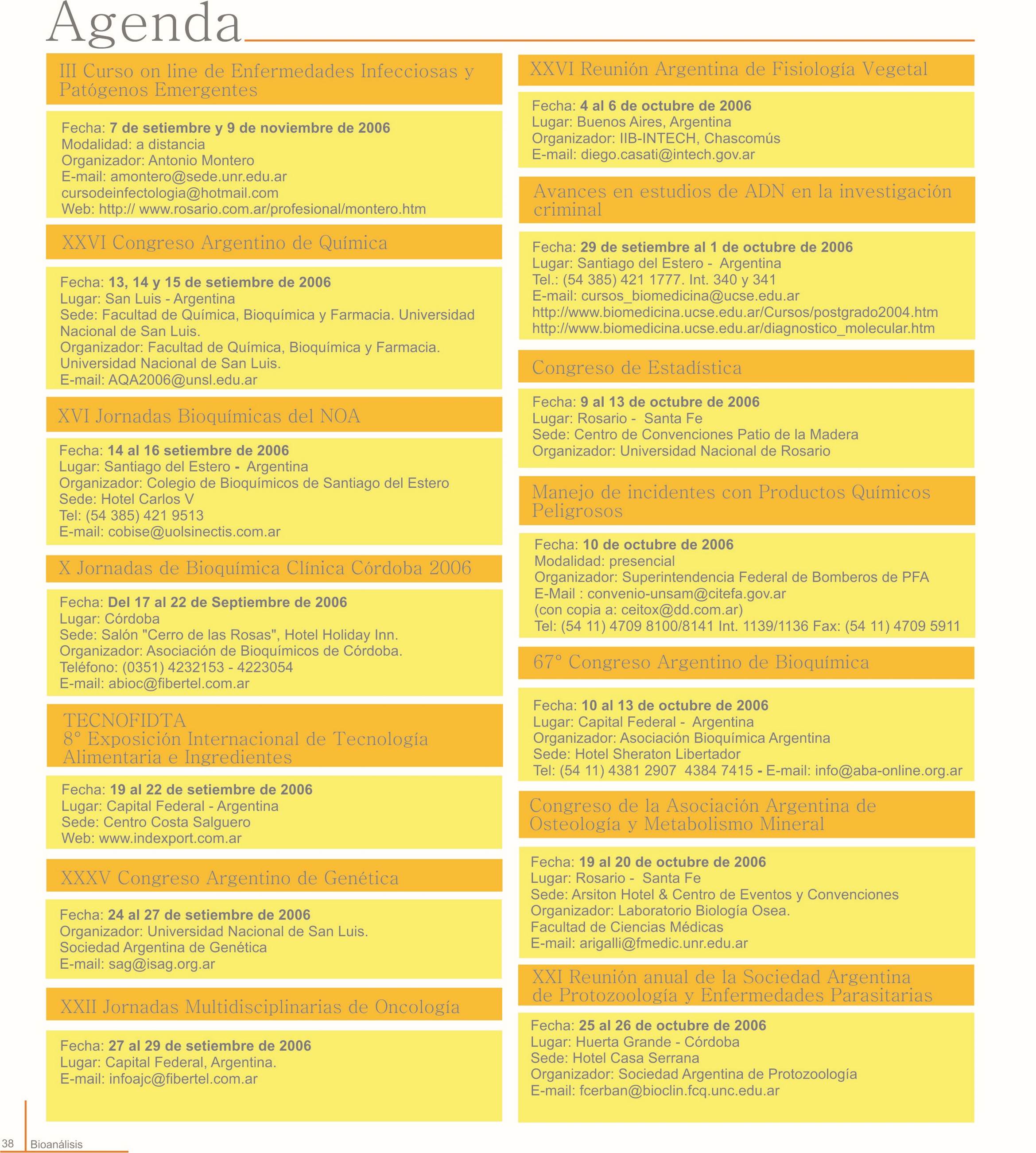 Agenda

III Curso on line de Enfermedades Infecciosas y Patógenos Emergentes

Fecha: 7 de setiembre y 9 de noviembre de 2006
Modalidad: a distancia
Organizador: Antonio Montero
E-mail: amontero@sede.unr.edu.ar
cursodeinfectologia@hotmail.com
Web: http:// www.rosario.com.ar/profesional/montero.htm

XXVI Congreso Argentino de Química

Fecha: 13, 14 y 15 de setiembre de 2006
Lugar: San Luis - Argentina
Sede: Facultad de Química, Bioquímica y Farmacia. Universidad Nacional de San Luis.
Organizador: Facultad de Química, Bioquímica y Farmacia. Universidad Nacional de San Luis.
E-mail: AQA2006@unsl.edu.ar

XVI Jornadas Bioquímicas del NOA

Fecha: 14 al 16 setiembre de 2006
Lugar: Santiago del Estero - Argentina
Organizador: Colegio de Bioquímicos de Santiago del Estero
Sede: Hotel Carlos V
Tel: (54 385) 421 9513
E-mail: cobise@uolsinectis.com.ar

X Jornadas de Bioquímica Clínica Córdoba 2006

Fecha: Del 17 al 22 de Septiembre de 2006
Lugar: Córdoba
Sede: Salón "Cerro de las Rosas", Hotel Holiday Inn.
Organizador: Asociación de Bioquímicos de Córdoba.
Teléfono: (0351) 4232153 - 4223054
E-mail: abioc@fibertel.com.ar

TECNOFIDTA
8° Exposición Internacional de Tecnología Alimentaria e Ingredientes

Fecha: 19 al 22 de setiembre de 2006
Lugar: Capital Federal - Argentina
Sede: Centro Costa Salguero
Web: www.indexport.com.ar

XXXV Congreso Argentino de Genética

Fecha: 24 al 27 de setiembre de 2006
Organizador: Universidad Nacional de San Luis.
Sociedad Argentina de Genética
E-mail: sag@isag.org.ar

XXII Jornadas Multidisciplinarias de Oncología

Fecha: 27 al 29 de setiembre de 2006
Lugar: Capital Federal, Argentina.
E-mail: infoajc@fibertel.com.ar

XXVI Reunión Argentina de Fisiología Vegetal

Fecha: 4 al 6 de octubre de 2006
Lugar: Buenos Aires, Argentina
Organizador: IIB-INTECH, Chascomús
E-mail: diego.casati@intech.gov.ar

Avances en estudios de ADN en la investigación criminal

Fecha: 29 de setiembre al 1 de octubre de 2006
Lugar: Santiago del Estero - Argentina
Tel.: (54 385) 421 1777. Int. 340 y 341
E-mail: cursos_biomedicina@ucse.edu.ar
http://www.biomedicina.ucse.edu.ar/Cursos/postgrado2004.htm
http://www.biomedicina.ucse.edu.ar/diagnostico_molecular.htm

Congreso de Estadística

Fecha: 9 al 13 de octubre de 2006
Lugar: Rosario - Santa Fe
Sede: Centro de Convenciones Patio de la Madera
Organizador: Universidad Nacional de Rosario

Manejo de incidentes con Productos Químicos Peligrosos

Fecha: 10 de octubre de 2006
Modalidad: presencial
Organizador: Superintendencia Federal de Bomberos de PFA
E-Mail : convenio-unsam@citefa.gov.ar
(con copia a: ceitox@dd.com.ar)
Tel: (54 11) 4709 8100/8141 Int. 1139/1136 Fax: (54 11) 4709 5911

67° Congreso Argentino de Bioquímica

Fecha: 10 al 13 de octubre de 2006
Lugar: Capital Federal - Argentina
Organizador: Asociación Bioquímica Argentina
Sede: Hotel Sheraton Libertador
Tel: (54 11) 4381 2907 4384 7415 - E-mail: info@aba-online.org.ar

Congreso de la Asociación Argentina de Osteología y Metabolismo Mineral

Fecha: 19 al 20 de octubre de 2006
Lugar: Rosario - Santa Fe
Sede: Arsiton Hotel & Centro de Eventos y Convenciones
Organizador: Laboratorio Biología Osea.
Facultad de Ciencias Médicas
E-mail: arigalli@fmedic.unr.edu.ar

XXI Reunión anual de la Sociedad Argentina de Protozoología y Enfermedades Parasitarias

Fecha: 25 al 26 de octubre de 2006
Lugar: Huerta Grande - Córdoba
Sede: Hotel Casa Serrana
Organizador: Sociedad Argentina de Protozoología
E-mail: fcerban@bioclin.fcq.unc.edu.ar

38 Bioanálisis